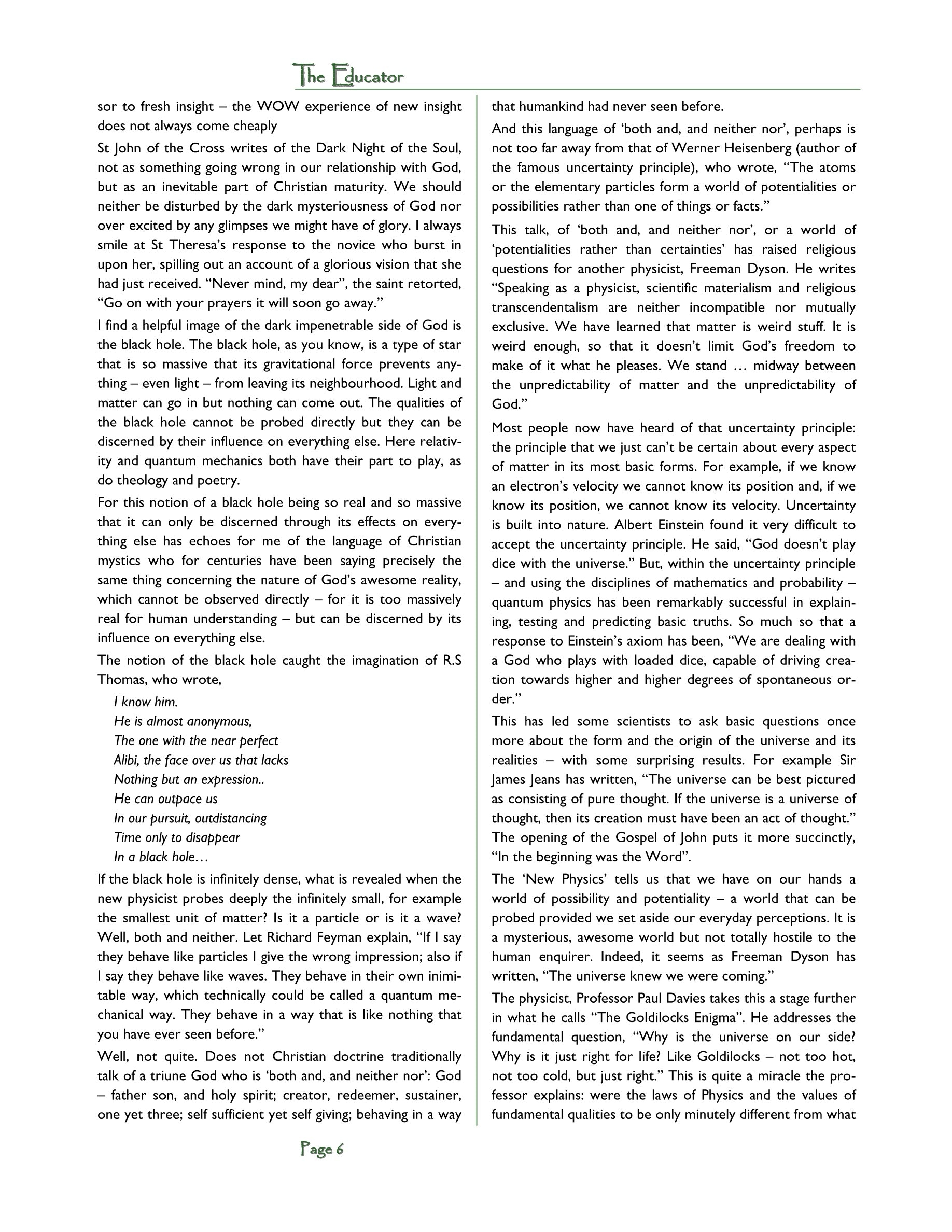 The Educator

sor to fresh insight – the WOW experience of new insight does not always come cheaply

St John of the Cross writes of the Dark Night of the Soul, not as something going wrong in our relationship with God, but as an inevitable part of Christian maturity. We should neither be disturbed by the dark mysteriousness of God nor over excited by any glimpses we might have of glory. I always smile at St Theresa's response to the novice who burst in upon her, spilling out an account of a glorious vision that she had just received. "Never mind, my dear", the saint retorted, "Go on with your prayers it will soon go away."

I find a helpful image of the dark impenetrable side of God is the black hole. The black hole, as you know, is a type of star that is so massive that its gravitational force prevents anything – even light – from leaving its neighbourhood. Light and matter can go in but nothing can come out. The qualities of the black hole cannot be probed directly but they can be discerned by their influence on everything else. Here relativity and quantum mechanics both have their part to play, as do theology and poetry.

For this notion of a black hole being so real and so massive that it can only be discerned through its effects on everything else has echoes for me of the language of Christian mystics who for centuries have been saying precisely the same thing concerning the nature of God's awesome reality, which cannot be observed directly – for it is too massively real for human understanding – but can be discerned by its influence on everything else.

The notion of the black hole caught the imagination of R.S Thomas, who wrote,

I know him.
He is almost anonymous,
The one with the near perfect
Alibi, the face over us that lacks
Nothing but an expression..
He can outpace us
In our pursuit, outdistancing
Time only to disappear
In a black hole…

If the black hole is infinitely dense, what is revealed when the new physicist probes deeply the infinitely small, for example the smallest unit of matter? Is it a particle or is it a wave? Well, both and neither. Let Richard Feyman explain, "If I say they behave like particles I give the wrong impression; also if I say they behave like waves. They behave in their own inimitable way, which technically could be called a quantum mechanical way. They behave in a way that is like nothing that you have ever seen before."

Well, not quite. Does not Christian doctrine traditionally talk of a triune God who is 'both and, and neither nor': God – father son, and holy spirit; creator, redeemer, sustainer, one yet three; self sufficient yet self giving; behaving in a way that humankind had never seen before.

And this language of 'both and, and neither nor', perhaps is not too far away from that of Werner Heisenberg (author of the famous uncertainty principle), who wrote, "The atoms or the elementary particles form a world of potentialities or possibilities rather than one of things or facts."

This talk, of 'both and, and neither nor', or a world of 'potentialities rather than certainties' has raised religious questions for another physicist, Freeman Dyson. He writes "Speaking as a physicist, scientific materialism and religious transcendentalism are neither incompatible nor mutually exclusive. We have learned that matter is weird stuff. It is weird enough, so that it doesn't limit God's freedom to make of it what he pleases. We stand … midway between the unpredictability of matter and the unpredictability of God."

Most people now have heard of that uncertainty principle: the principle that we just can't be certain about every aspect of matter in its most basic forms. For example, if we know an electron's velocity we cannot know its position and, if we know its position, we cannot know its velocity. Uncertainty is built into nature. Albert Einstein found it very difficult to accept the uncertainty principle. He said, "God doesn't play dice with the universe." But, within the uncertainty principle – and using the disciplines of mathematics and probability – quantum physics has been remarkably successful in explaining, testing and predicting basic truths. So much so that a response to Einstein's axiom has been, "We are dealing with a God who plays with loaded dice, capable of driving creation towards higher and higher degrees of spontaneous order."

This has led some scientists to ask basic questions once more about the form and the origin of the universe and its realities – with some surprising results. For example Sir James Jeans has written, "The universe can be best pictured as consisting of pure thought. If the universe is a universe of thought, then its creation must have been an act of thought." The opening of the Gospel of John puts it more succinctly, "In the beginning was the Word".

The 'New Physics' tells us that we have on our hands a world of possibility and potentiality – a world that can be probed provided we set aside our everyday perceptions. It is a mysterious, awesome world but not totally hostile to the human enquirer. Indeed, it seems as Freeman Dyson has written, "The universe knew we were coming."

The physicist, Professor Paul Davies takes this a stage further in what he calls "The Goldilocks Enigma". He addresses the fundamental question, "Why is the universe on our side? Why is it just right for life? Like Goldilocks – not too hot, not too cold, but just right." This is quite a miracle the professor explains: were the laws of Physics and the values of fundamental qualities to be only minutely different from what

Page 6